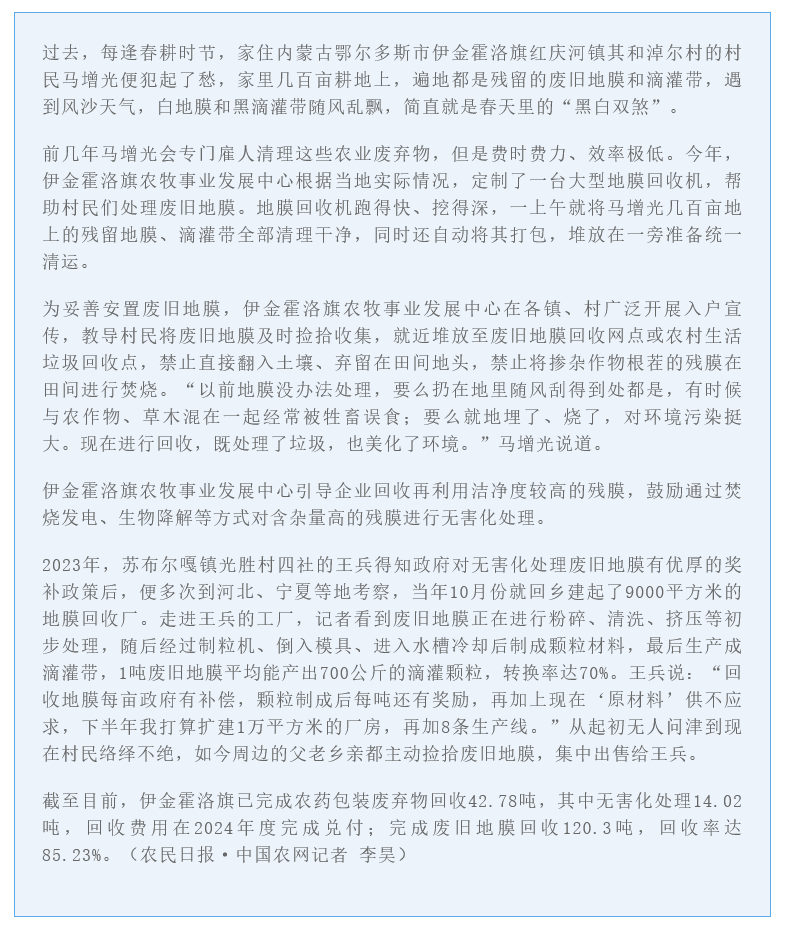 过去，每逢春耕时节，家住内蒙古鄂尔多斯市伊金霍洛旗红庆河镇其和淖尔村的村民马增光便犯起了愁，家里几百亩耕地上，遍地都是残留的废旧地膜和滴灌带，遇到风沙天气，白地膜和黑滴灌带随风乱飘，简直就是春天里的“黑白双煞”。

前几年马增光会专门雇人清理这些农业废弃物，但是费时费力、效率极低。今年，伊金霍洛旗农牧事业发展中心根据当地实际情况，定制了一台大型地膜回收机，帮助村民们处理废旧地膜。地膜回收机跑得快、挖得深，一上午就将马增光几百亩地上的残留地膜、滴灌带全部清理干净，同时还自动将其打包，堆放在一旁准备统一清运。

为妥善安置废旧地膜，伊金霍洛旗农牧事业发展中心在各镇、村广泛开展入户宣传，教导村民将废旧地膜及时捡拾收集，就近堆放至废旧地膜回收网点或农村生活垃圾回收点，禁止直接翻入土壤、弃留在田间地头，禁止将掺杂作物根茬的残膜在田间进行焚烧。“以前地膜没办法处理，要么扔在地里随风刮得到处都是，有时候与农作物、草木混在一起经常被牲畜误食；要么就地埋了、烧了，对环境污染挺大。现在进行回收，既处理了垃圾，也美化了环境。”马增光说道。

伊金霍洛旗农牧事业发展中心引导企业回收再利用洁净度较高的残膜，鼓励通过焚烧发电、生物降解等方式对含杂量高的残膜进行无害化处理。

2023年，苏布尔嘎镇光胜村四社的王兵得知政府对无害化处理废旧地膜有优厚的奖补政策后，便多次到河北、宁夏等地考察，当年10月份就回乡建起了9000平方米的地膜回收厂。走进王兵的工厂，记者看到废旧地膜正在进行粉碎、清洗、挤压等初步处理，随后经过制粒机、倒入模具、进入水槽冷却后制成颗粒材料，最后生产成滴灌带，1吨废旧地膜平均能产出700公斤的滴灌颗粒，转换率达70%。王兵说：“回收地膜每亩政府有补偿，颗粒制成后每吨还有奖励，再加上现在‘原材料’供不应求，下半年我打算扩建1万平方米的厂房，再加8条生产线。”从起初无人问津到现在村民络绎不绝，如今周边的父老乡亲都主动捡拾废旧地膜，集中出售给王兵。

截至目前，伊金霍洛旗已完成农药包装废弃物回收42.78吨，其中无害化处理14.02吨，回收费用在2024年度完成兑付；完成废旧地膜回收120.3吨，回收率达85.23%。（农民日报·中国农网记者 李昊）